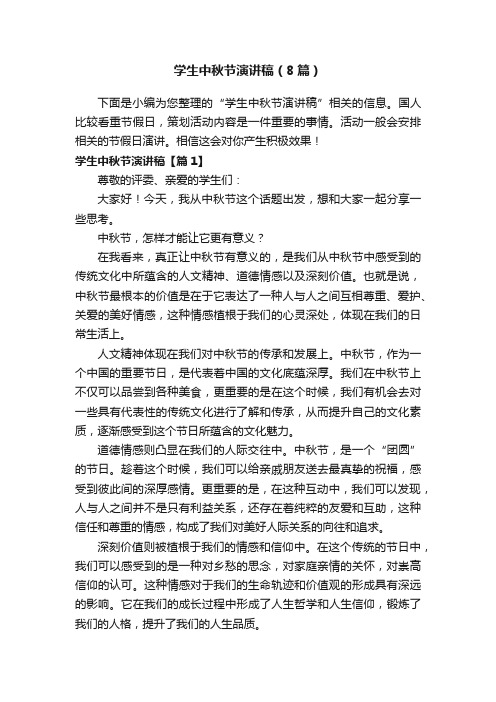 学生中秋节演讲稿（8篇）

下面是小编为您整理的“学生中秋节演讲稿”相关的信息。国人比较看重节假日，策划活动内容是一件重要的事情。活动一般会安排相关的节假日演讲。相信这会对你产生积极效果！

学生中秋节演讲稿【篇1】

尊敬的评委、亲爱的学生们：

大家好！今天，我从中秋节这个话题出发，想和大家一起分享一些思考。

中秋节，怎样才能让它更有意义？

在我看来，真正让中秋节有意义的，是我们从中秋节中感受到的传统文化中所蕴含的人文精神、道德情感以及深刻价值。也就是说，中秋节最根本的价值是在于它表达了一种人与人之间互相尊重、爱护、关爱的美好情感，这种情感植根于我们的心灵深处，体现在我们的日常生活上。

人文精神体现在我们对中秋节的传承和发展上。中秋节，作为一个中国的重要节日，是代表着中国的文化底蕴深厚。我们在中秋节上不仅可以品尝到各种美食，更重要的是在这个时候，我们有机会去对一些具有代表性的传统文化进行了解和传承，从而提升自己的文化素质，逐渐感受到这个节日所蕴含的文化魅力。

道德情感则凸显在我们的人际交往中。中秋节，是一个“团圆”的节日。趁着这个时候，我们可以给亲戚朋友送去最真挚的祝福，感受到彼此间的深厚感情。更重要的是，在这种互动中，我们可以发现，人与人之间并不是只有利益关系，还存在着纯粹的友爱和互助，这种信任和尊重的情感，构成了我们对美好人际关系的向往和追求。

深刻价值则被植根于我们的情感和信仰中。在这个传统的节日中，我们可以感受到的是一种对乡愁的思念，对家庭亲情的关怀，对崇高信仰的认可。这种情感对于我们的生命轨迹和价值观的形成具有深远的影响。它在我们的成长过程中形成了人生哲学和人生信仰，锻炼了我们的人格，提升了我们的人生品质。